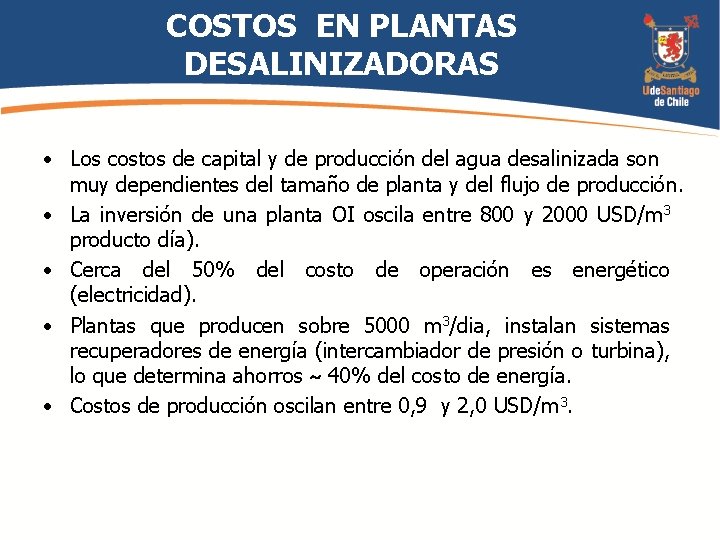 COSTOS EN PLANTAS DESALINIZADORAS

UdeSantiago de Chile

• Los costos de capital y de producción del agua desalinizada son muy dependientes del tamaño de planta y del flujo de producción.
• La inversión de una planta OI oscila entre 800 y 2000 USD/$m^3$ producto día).
• Cerca del 50% del costo de operación es energético (electricidad).
• Plantas que producen sobre 5000 $m^3$/dia, instalan sistemas recuperadores de energía (intercambiador de presión o turbina), lo que determina ahorros ~ 40% del costo de energía.
• Costos de producción oscilan entre 0,9 y 2,0 USD/$m^3$.